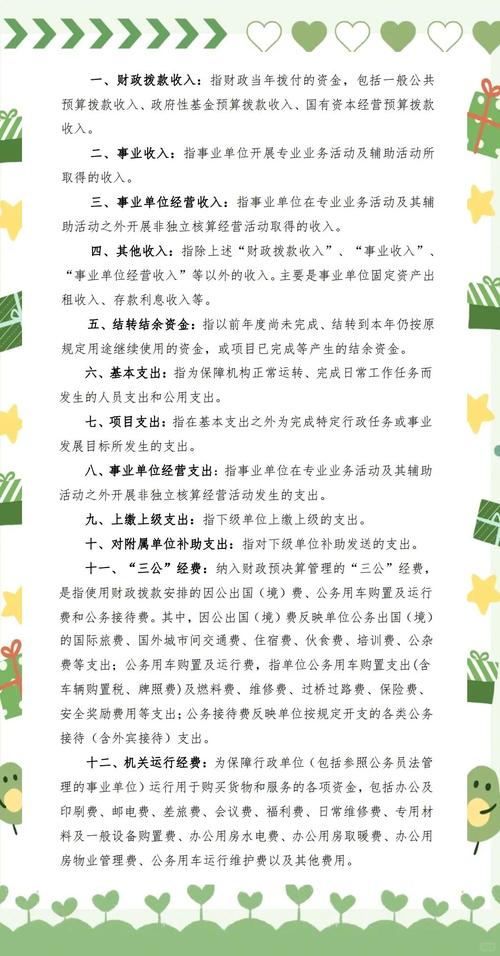 一、财政拨款收入：指财政当年拨付的资金，包括一般公共预算拨款收入、政府性基金预算拨款收入、国有资本经营预算拨款收入。

二、事业收入：指事业单位开展专业业务活动及辅助活动所取得的收入。

三、事业单位经营收入：指事业单位在专业业务活动及其辅助活动之外开展非独立核算经营活动取得的收入。

四、其他收入：指除上述“财政拨款收入”、“事业收入”、“事业单位经营收入”等以外的收入。主要是事业单位固定资产出租收入、存款利息收入等。

五、结转结余资金：指以前年度尚未完成、结转到本年仍按原规定用途继续使用的资金，或项目已完成等产生的结余资金。

六、基本支出：指为保障机构正常运转、完成日常工作任务而发生的人员支出和公用支出。

七、项目支出：指在基本支出之外为完成特定行政任务或事业发展目标所发生的支出。

八、事业单位经营支出：指事业单位在专业业务活动及其辅助活动之外开展非独立核算经营活动发生的支出。

九、上缴上级支出：指下级单位上缴上级的支出。

十、对附属单位补助支出：指对下级单位补助发送的支出。

十一、“三公”经费：纳入财政预决算管理的“三公”经费，是指使用财政拨款安排的因公出国（境）费、公务用车购置及运行费和公务接待费。其中，因公出国（境）费反映单位公务出国（境）的国际旅费、国外城市间交通费、住宿费、伙食费、培训费、公杂费等支出；公务用车购置及运行费，指单位公务用车购置支出(含车辆购置税、牌照费)及燃料费、维修费、过桥过路费、保险费、安全奖励费用等支出；公务接待费反映单位按规定开支的各类公务接待（含外宾接待）支出。

十二、机关运行经费：为保障行政单位（包括参照公务员法管理的事业单位）运行用于购买货物和服务的各项资金，包括办公及印刷费、邮电费、差旅费、会议费、福利费、日常维修费、专用材料及一般设备购置费、办公用房水电费、办公用房取暖费、办公用房物业管理费、公务用车运行维护费以及其他费用。